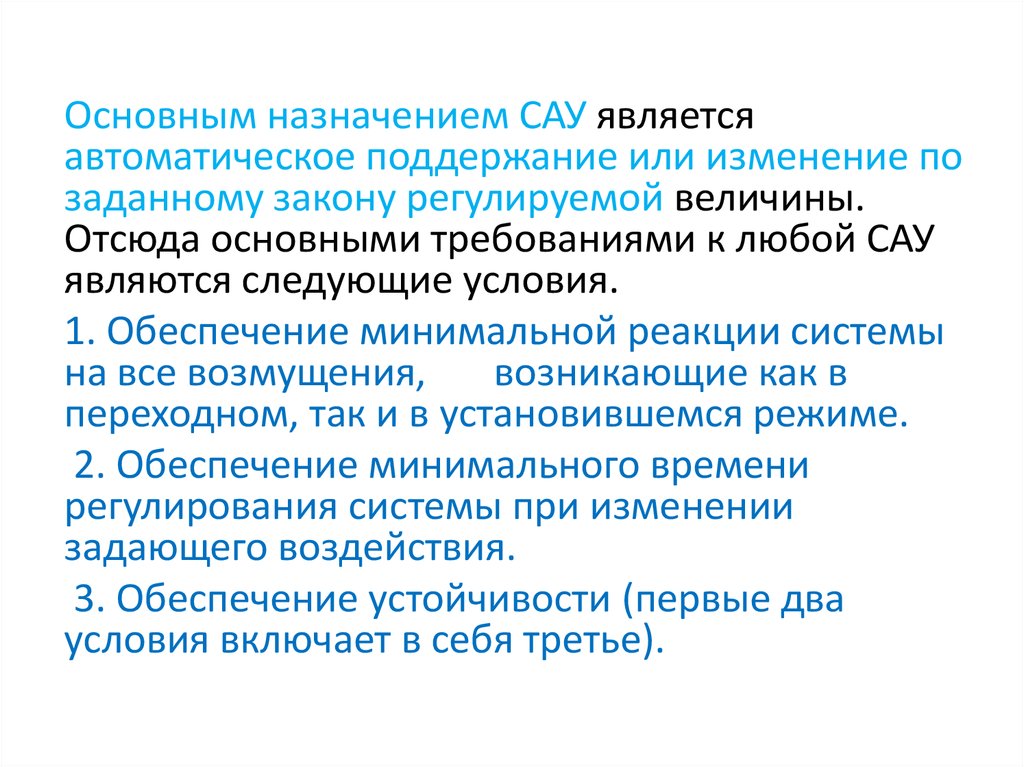 Основным назначением САУ является автоматическое поддержание или изменение по заданному закону регулируемой величины. Отсюда основными требованиями к любой САУ являются следующие условия.

1. Обеспечение минимальной реакции системы на все возмущения, возникающие как в переходном, так и в установившемся режиме.

2. Обеспечение минимального времени регулирования системы при изменении задающего воздействия.

3. Обеспечение устойчивости (первые два условия включает в себя третье).